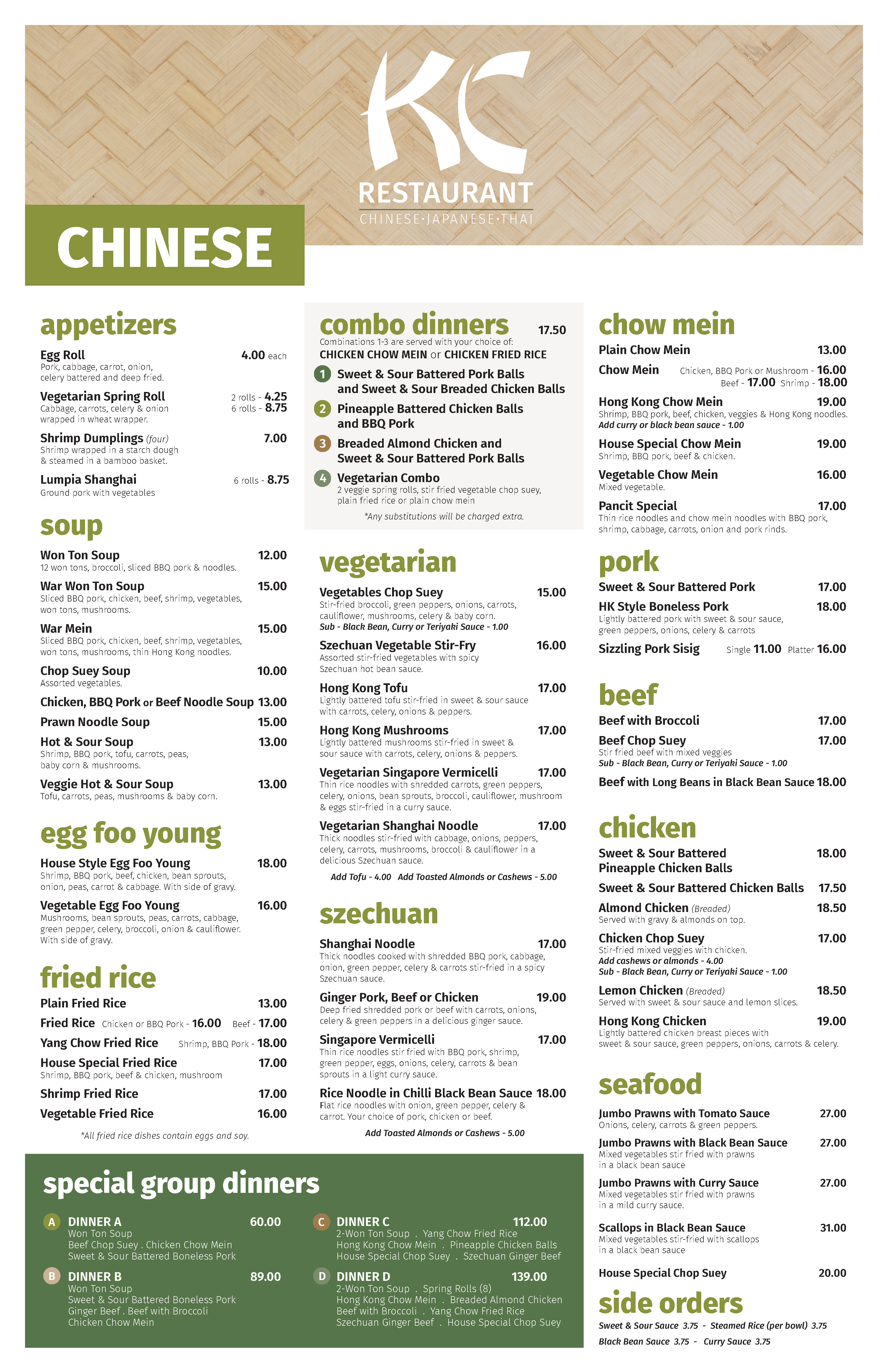 KC
RESTAURANT
CHINESE·JAPANESE·THAI

CHINESE

appetizers

Egg Roll 4.00 each
Pork, cabbage, carrot, onion, celery battered and deep fried.

Vegetarian Spring Roll 2 rolls - 4.25 6 rolls - 8.75
Cabbage, carrots, celery & onion wrapped in wheat wrapper.

Shrimp Dumplings (four) 7.00
Shrimp wrapped in a starch dough & steamed in a bamboo basket.

Lumpia Shanghai 6 rolls - 8.75
Ground pork with vegetables

soup

Won Ton Soup 12.00
12 won tons, broccoli, sliced BBQ pork & noodles.

War Won Ton Soup 15.00
Sliced BBQ pork, chicken, beef, shrimp, vegetables, won tons, mushrooms.

War Mein 15.00
Sliced BBQ pork, chicken, beef, shrimp, vegetables, won tons, mushrooms, thin Hong Kong noodles.

Chop Suey Soup 10.00
Assorted vegetables.

Chicken, BBQ Pork or Beef Noodle Soup 13.00

Prawn Noodle Soup 15.00

Hot & Sour Soup 13.00
Shrimp, BBQ pork, tofu, carrots, peas, baby corn & mushrooms.

Veggie Hot & Sour Soup 13.00
Tofu, carrots, peas, mushrooms & baby corn.

egg foo young

House Style Egg Foo Young 18.00
Shrimp, BBQ pork, beef, chicken, bean sprouts, onion, peas, carrot & cabbage. With side of gravy.

Vegetable Egg Foo Young 16.00
Mushrooms, bean sprouts, peas, carrots, cabbage, green pepper, celery, broccoli, onion & cauliflower. With side of gravy.

fried rice

Plain Fried Rice 13.00
Fried Rice Chicken or BBQ Pork - 16.00 Beef - 17.00
Yang Chow Fried Rice Shrimp, BBQ Pork - 18.00
House Special Fried Rice 17.00
Shrimp, BBQ pork, beef & chicken, mushroom
Shrimp Fried Rice 17.00
Vegetable Fried Rice 16.00

*All fried rice dishes contain eggs and soy.

combo dinners 17.50
Combinations 1-3 are served with your choice of:
CHICKEN CHOW MEIN or CHICKEN FRIED RICE

1 Sweet & Sour Battered Pork Balls and Sweet & Sour Breaded Chicken Balls
2 Pineapple Battered Chicken Balls and BBQ Pork
3 Breaded Almond Chicken and Sweet & Sour Battered Pork Balls
4 Vegetarian Combo
2 veggie spring rolls, stir fried vegetable chop suey, plain fried rice or plain chow mein

*Any substitutions will be charged extra.

vegetarian

Vegetables Chop Suey 15.00
Stir-fried broccoli, green peppers, onions, carrots, cauliflower, mushrooms, celery & baby corn.
Sub - Black Bean, Curry or Teriyaki Sauce - 1.00

Szechuan Vegetable Stir-Fry 16.00
Assorted stir-fried vegetables with spicy Szechuan hot bean sauce.

Hong Kong Tofu 17.00
Lightly battered tofu stir-fried in sweet & sour sauce with carrots, celery, onions & peppers.

Hong Kong Mushrooms 17.00
Lightly battered mushrooms stir-fried in sweet & sour sauce with carrots, celery, onions & peppers.

Vegetarian Singapore Vermicelli 17.00
Thin rice noodles with shredded carrots, green peppers, celery, onions, bean sprouts, broccoli, cauliflower, mushroom & eggs stir-fried in a curry sauce.

Vegetarian Shanghai Noodle 17.00
Thick noodles stir-fried with cabbage, onions, peppers, celery, carrots, mushrooms, broccoli & cauliflower in a delicious Szechuan sauce.

Add Tofu - 4.00 Add Toasted Almonds or Cashews - 5.00

szechuan

Shanghai Noodle 17.00
Thick noodles cooked with shredded BBQ pork, cabbage, onion, green pepper, celery & carrots stir-fried in a spicy Szechuan sauce.

Ginger Pork, Beef or Chicken 19.00
Deep fried shredded pork or beef with carrots, onions, celery & green peppers in a delicious ginger sauce.

Singapore Vermicelli 17.00
Thin rice noodles stir fried with BBQ pork, shrimp, green pepper, eggs, onions, celery, carrots & bean sprouts in a light curry sauce.

Rice Noodle in Chilli Black Bean Sauce 18.00
Flat rice noodles with onion, green pepper, celery & carrot. Your choice of pork, chicken or beef.

Add Toasted Almonds or Cashews - 5.00

chow mein

Plain Chow Mein 13.00
Chow Mein Chicken, BBQ Pork or Mushroom - 16.00 Beef - 17.00 Shrimp - 18.00
Hong Kong Chow Mein 19.00
Shrimp, BBQ pork, beef, chicken, veggies & Hong Kong noodles.
Add curry or black bean sauce - 1.00
House Special Chow Mein 19.00
Shrimp, BBQ pork, beef & chicken.
Vegetable Chow Mein 16.00
Mixed vegetable.
Pancit Special 17.00
Thin rice noodles and chow mein noodles with BBQ pork, shrimp, cabbage, carrots, onion and pork rinds.

pork

Sweet & Sour Battered Pork 17.00
HK Style Boneless Pork 18.00
Lightly battered pork with sweet & sour sauce, green peppers, onions, celery & carrots
Sizzling Pork Sisig Single 11.00 Platter 16.00

beef

Beef with Broccoli 17.00
Beef Chop Suey 17.00
Stir fried beef with mixed veggies
Sub - Black Bean, Curry or Teriyaki Sauce - 1.00
Beef with Long Beans in Black Bean Sauce 18.00

chicken

Sweet & Sour Battered Pineapple Chicken Balls 18.00
Sweet & Sour Battered Chicken Balls 17.50
Almond Chicken (Breaded) 18.50
Served with gravy & almonds on top.
Chicken Chop Suey 17.00
Stir-fried mixed veggies with chicken.
Add cashews or almonds - 4.00
Sub - Black Bean, Curry or Teriyaki Sauce - 1.00
Lemon Chicken (Breaded) 18.50
Served with sweet & sour sauce and lemon slices.
Hong Kong Chicken 19.00
Lightly battered chicken breast pieces with sweet & sour sauce, green peppers, onions, carrots & celery.

seafood

Jumbo Prawns with Tomato Sauce 27.00
Onions, celery, carrots & green peppers.
Jumbo Prawns with Black Bean Sauce 27.00
Mixed vegetables stir fried with prawns in a black bean sauce
Jumbo Prawns with Curry Sauce 27.00
Mixed vegetables stir fried with prawns in a mild curry sauce.
Scallops in Black Bean Sauce 31.00
Mixed vegetables stir-fried with scallops in a black bean sauce
House Special Chop Suey 20.00

side orders

Sweet & Sour Sauce 3.75 - Steamed Rice (per bowl) 3.75
Black Bean Sauce 3.75 - Curry Sauce 3.75

special group dinners

A DINNER A 60.00
Won Ton Soup
Beef Chop Suey . Chicken Chow Mein
Sweet & Sour Battered Boneless Pork

B DINNER B 89.00
Won Ton Soup
Sweet & Sour Battered Boneless Pork
Ginger Beef . Beef with Broccoli
Chicken Chow Mein

C DINNER C 112.00
2-Won Ton Soup . Yang Chow Fried Rice
Hong Kong Chow Mein . Pineapple Chicken Balls
House Special Chop Suey . Szechuan Ginger Beef

D DINNER D 139.00
2-Won Ton Soup . Spring Rolls (8)
Hong Kong Chow Mein . Breaded Almond Chicken
Beef with Broccoli . Yang Chow Fried Rice
Szechuan Ginger Beef . House Special Chop Suey